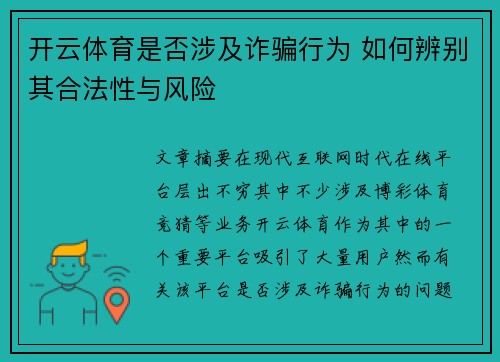 开云体育是否涉及诈骗行为 如何辨别其合法性与风险

文章摘要在现代互联网时代在线平台层出不穷其中不少涉及博彩体育竞猜等业务开云体育作为其中的一个重要平台吸引了大量用户然而有关该平台是否涉及诈骗行为的问题